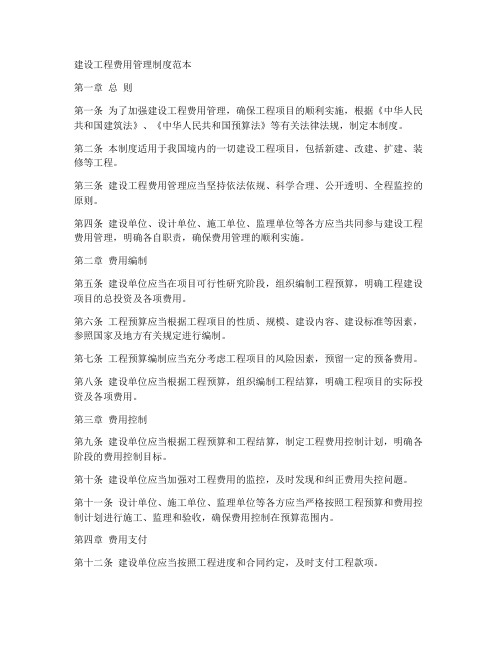 建设工程费用管理制度范本

第一章 总 则

第一条 为了加强建设工程费用管理，确保工程项目的顺利实施，根据《中华人民共和国建筑法》、《中华人民共和国预算法》等有关法律法规，制定本制度。

第二条 本制度适用于我国境内的一切建设工程项目，包括新建、改建、扩建、装修等工程。

第三条 建设工程费用管理应当坚持依法依规、科学合理、公开透明、全程监控的原则。

第四条 建设单位、设计单位、施工单位、监理单位等各方应当共同参与建设工程费用管理，明确各自职责，确保费用管理的顺利实施。

第二章 费用编制

第五条 建设单位应当在项目可行性研究阶段，组织编制工程预算，明确工程建设项目的总投资及各项费用。

第六条 工程预算应当根据工程项目的性质、规模、建设内容、建设标准等因素，参照国家及地方有关规定进行编制。

第七条 工程预算编制应当充分考虑工程项目的风险因素，预留一定的预备费用。

第八条 建设单位应当根据工程预算，组织编制工程结算，明确工程项目的实际投资及各项费用。

第三章 费用控制

第九条 建设单位应当根据工程预算和工程结算，制定工程费用控制计划，明确各阶段的费用控制目标。

第十条 建设单位应当加强对工程费用的监控，及时发现和纠正费用失控问题。

第十一条 设计单位、施工单位、监理单位等各方应当严格按照工程预算和费用控制计划进行施工、监理和验收，确保费用控制在预算范围内。

第四章 费用支付

第十二条 建设单位应当按照工程进度和合同约定，及时支付工程款项。